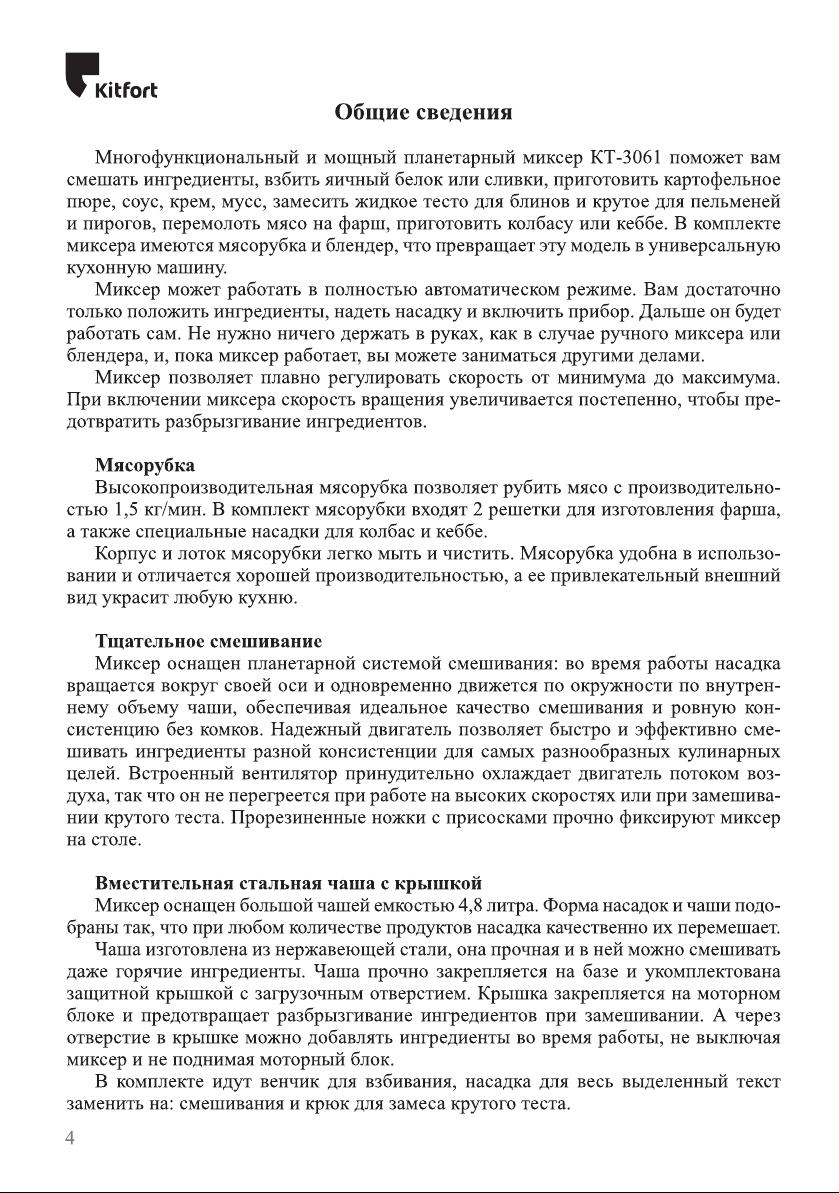 Kitfort

Общие сведения

Многофункциональный и мощный планетарный миксер КТ-3061 поможет вам смешать ингредиенты, взбить яичный белок или сливки, приготовить картофельное пюре, соус, крем, мусс, замесить жидкое тесто для блинов и крутое для пельменей и пирогов, перемолоть мясо на фарш, приготовить колбасу или кеббе. В комплекте миксера имеются мясорубка и блендер, что превращает эту модель в универсальную кухонную машину.

Миксер может работать в полностью автоматическом режиме. Вам достаточно только положить ингредиенты, надеть насадку и включить прибор. Дальше он будет работать сам. Не нужно ничего держать в руках, как в случае ручного миксера или блендера, и, пока миксер работает, вы можете заниматься другими делами.

Миксер позволяет плавно регулировать скорость от минимума до максимума. При включении миксера скорость вращения увеличивается постепенно, чтобы предотвратить разбрызгивание ингредиентов.

Мясорубка

Высокопроизводительная мясорубка позволяет рубить мясо с производительностью 1,5 кг/мин. В комплект мясорубки входят 2 решетки для изготовления фарша, а также специальные насадки для колбас и кеббе.

Корпус и лоток мясорубки легко мыть и чистить. Мясорубка удобна в использовании и отличается хорошей производительностью, а ее привлекательный внешний вид украсит любую кухню.

Тщательное смешивание

Миксер оснащен планетарной системой смешивания: во время работы насадка вращается вокруг своей оси и одновременно движется по окружности по внутреннему объему чаши, обеспечивая идеальное качество смешивания и ровную консистенцию без комков. Надежный двигатель позволяет быстро и эффективно смешивать ингредиенты разной консистенции для самых разнообразных кулинарных целей. Встроенный вентилятор принудительно охлаждает двигатель потоком воздуха, так что он не перегреется при работе на высоких скоростях или при замешивании крутого теста. Прорезиненные ножки с присосками прочно фиксируют миксер на столе.

Вместительная стальная чаша с крышкой

Миксер оснащен большой чашей емкостью 4,8 литра. Форма насадок и чаши подобраны так, что при любом количестве продуктов насадка качественно их перемешает.

Чаша изготовлена из нержавеющей стали, она прочная и в ней можно смешивать даже горячие ингредиенты. Чаша прочно закрепляется на базе и укомплектована защитной крышкой с загрузочным отверстием. Крышка закрепляется на моторном блоке и предотвращает разбрызгивание ингредиентов при замешивании. А через отверстие в крышке можно добавлять ингредиенты во время работы, не выключая миксер и не поднимая моторный блок.

В комплекте идут венчик для взбивания, насадка для весь выделенный текст заменить на: смешивания и крюк для замеса крутого теста.

4